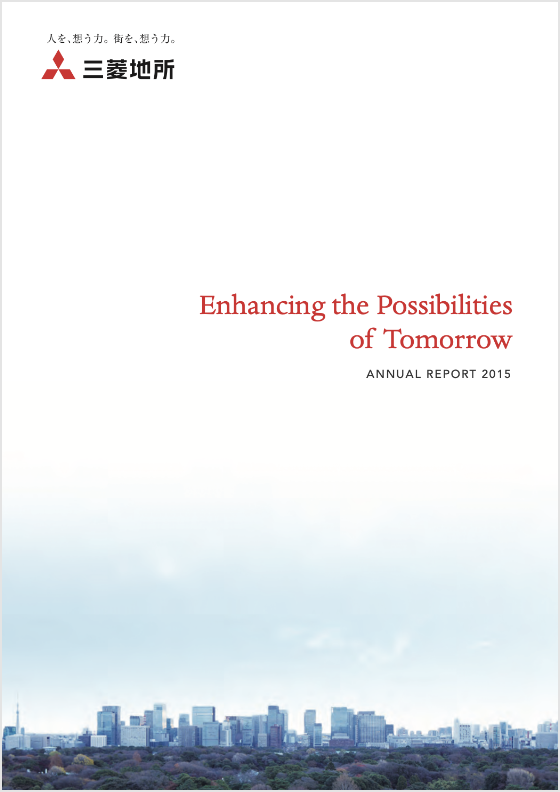 人を、想う力。街を、想う力。

三菱地所

Enhancing the Possibilities of Tomorrow

ANNUAL REPORT 2015